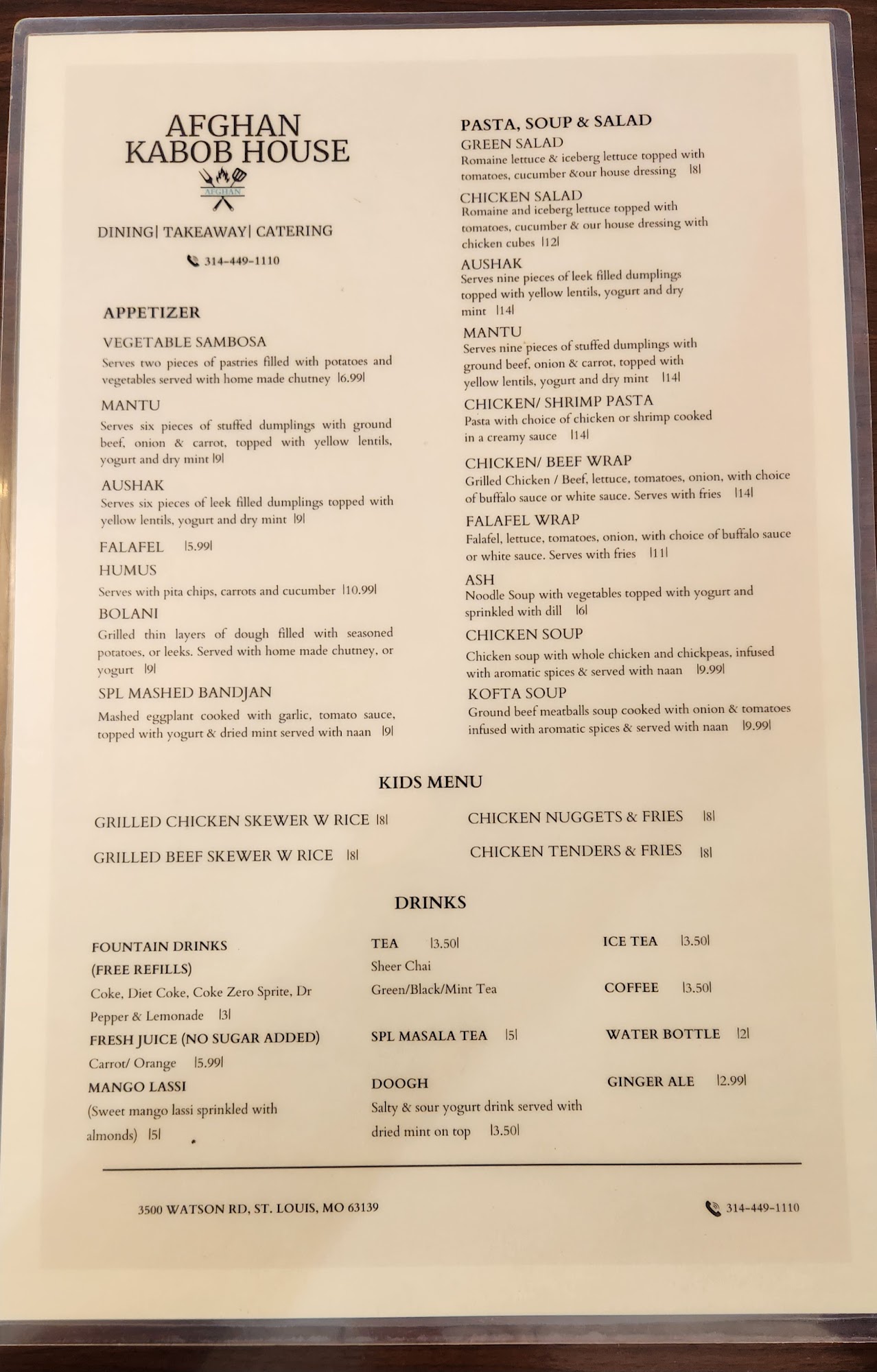 AFGHAN KABOB HOUSE

AFGHAN

DINING| TAKEAWAY| CATERING

314-449-1110

APPETIZER

VEGETABLE SAMBOSA
Serves two pieces of pastries filled with potatoes and vegetables served with home made chutney |6.99|

MANTU
Serves six pieces of stuffed dumplings with ground beef, onion & carrot, topped with yellow lentils, yogurt and dry mint |9|

AUSHAK
Serves six pieces of leek filled dumplings topped with yellow lentils, yogurt and dry mint |9|

FALAFEL |5.99|

HUMUS
Serves with pita chips, carrots and cucumber |10.99|

BOLANI
Grilled thin layers of dough filled with seasoned potatoes, or leeks. Served with home made chutney, or yogurt |9|

SPL MASHED BANDJAN
Mashed eggplant cooked with garlic, tomato sauce, topped with yogurt & dried mint served with naan |9|

PASTA, SOUP & SALAD

GREEN SALAD
Romaine lettuce & iceberg lettuce topped with tomatoes, cucumber &our house dressing |8|

CHICKEN SALAD
Romaine and iceberg lettuce topped with tomatoes, cucumber & our house dressing with chicken cubes |12|

AUSHAK
Serves nine pieces of leek filled dumplings topped with yellow lentils, yogurt and dry mint |14|

MANTU
Serves nine pieces of stuffed dumplings with ground beef, onion & carrot, topped with yellow lentils, yogurt and dry mint |14|

CHICKEN/ SHRIMP PASTA
Pasta with choice of chicken or shrimp cooked in a creamy sauce |14|

CHICKEN/ BEEF WRAP
Grilled Chicken / Beef, lettuce, tomatoes, onion, with choice of buffalo sauce or white sauce. Serves with fries |14|

FALAFEL WRAP
Falafel, lettuce, tomatoes, onion, with choice of buffalo sauce or white sauce. Serves with fries |11|

ASH
Noodle Soup with vegetables topped with yogurt and sprinkled with dill |6|

CHICKEN SOUP
Chicken soup with whole chicken and chickpeas, infused with aromatic spices & served with naan |9.99|

KOFTA SOUP
Ground beef meatballs soup cooked with onion & tomatoes infused with aromatic spices & served with naan |9.99|

KIDS MENU

GRILLED CHICKEN SKEWER W RICE |8|

GRILLED BEEF SKEWER W RICE |8|

CHICKEN NUGGETS & FRIES |8|

CHICKEN TENDERS & FRIES |8|

DRINKS

FOUNTAIN DRINKS (FREE REFILLS)
Coke, Diet Coke, Coke Zero Sprite, Dr Pepper & Lemonade |3|

FRESH JUICE (NO SUGAR ADDED)
Carrot/ Orange |5.99|

MANGO LASSI
(Sweet mango lassi sprinkled with almonds) |5|

TEA |3.50|
Sheer Chai
Green/Black/Mint Tea

SPL MASALA TEA |5|

DOOGH
Salty & sour yogurt drink served with dried mint on top |3.50|

ICE TEA |3.50|

COFFEE |3.50|

WATER BOTTLE |2|

GINGER ALE |2.99|

3500 WATSON RD, ST. LOUIS, MO 63139

314-449-1110